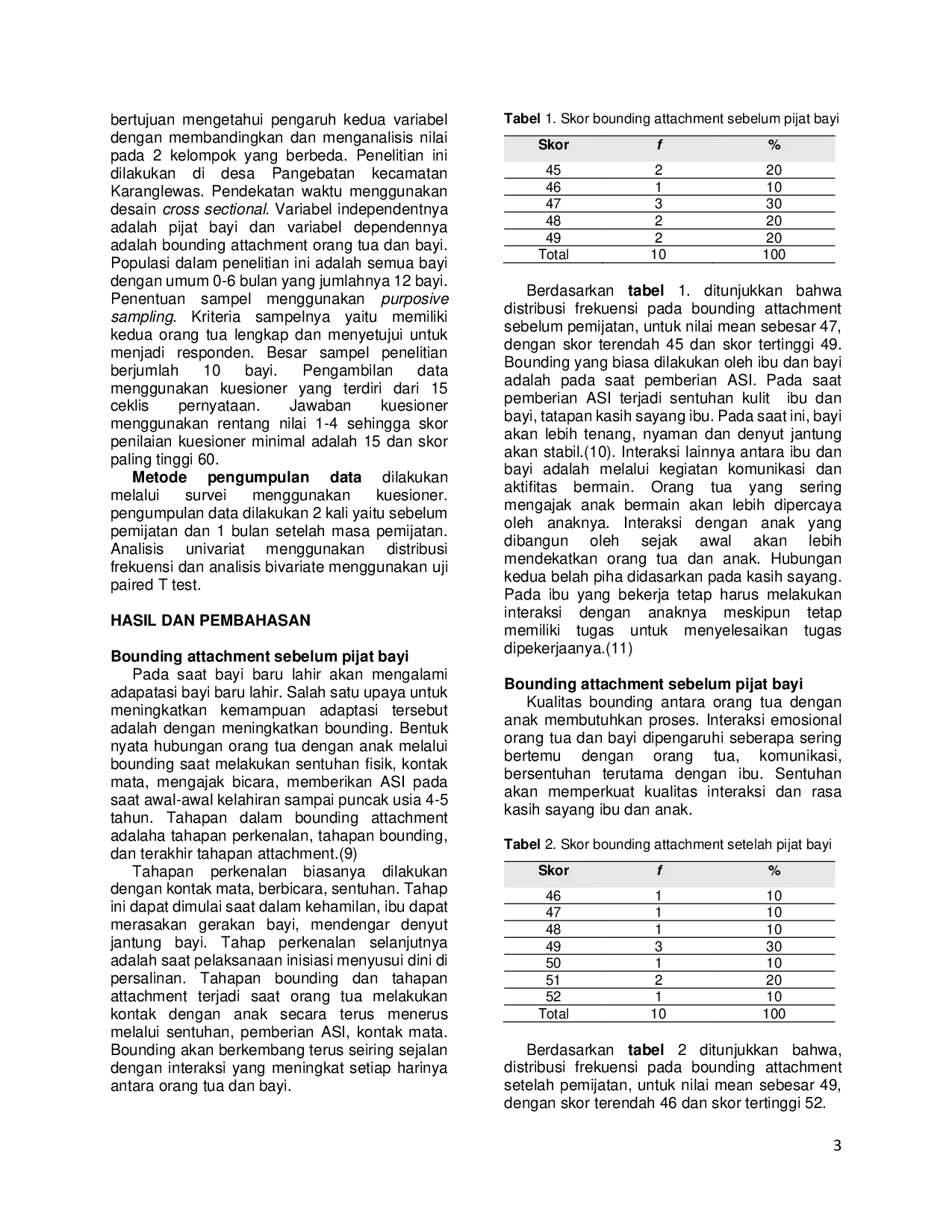 bertujuan mengetahui pengaruh kedua variabel dengan membandingkan dan menganalisis nilai pada 2 kelompok yang berbeda. Penelitian ini dilakukan di desa Pangebatan kecamatan Karanglewas. Pendekatan waktu menggunakan desain cross sectional. Variabel independentnya adalah pijat bayi dan variabel dependennya adalah bounding attachment orang tua dan bayi. Populasi dalam penelitian ini adalah semua bayi dengan umum 0-6 bulan yang jumlahnya 12 bayi. Penentuan sampel menggunakan purposive sampling. Kriteria sampelnya yaitu memiliki kedua orang tua lengkap dan menyetujui untuk menjadi responden. Besar sampel penelitian berjumlah 10 bayi. Pengambilan data menggunakan kuesioner yang terdiri dari 15 ceklis pernyataan. Jawaban kuesioner menggunakan rentang nilai 1-4 sehingga skor penilaian kuesioner minimal adalah 15 dan skor paling tinggi 60.

Metode pengumpulan data dilakukan melalui survei menggunakan kuesioner. pengumpulan data dilakukan 2 kali yaitu sebelum pemijatan dan 1 bulan setelah masa pemijatan. Analisis univariat menggunakan distribusi frekuensi dan analisis bivariate menggunakan uji paired T test.

HASIL DAN PEMBAHASAN

Bounding attachment sebelum pijat bayi

Pada saat bayi baru lahir akan mengalami adapatasi bayi baru lahir. Salah satu upaya untuk meningkatkan kemampuan adaptasi tersebut adalah dengan meningkatkan bounding. Bentuk nyata hubungan orang tua dengan anak melalui bounding saat melakukan sentuhan fisik, kontak mata, mengajak bicara, memberikan ASI pada saat awal-awal kelahiran sampai puncak usia 4-5 tahun. Tahapan dalam bounding attachment adalaha tahapan perkenalan, tahapan bounding, dan terakhir tahapan attachment.(9)

Tahapan perkenalan biasanya dilakukan dengan kontak mata, berbicara, sentuhan. Tahap ini dapat dimulai saat dalam kehamilan, ibu dapat merasakan gerakan bayi, mendengar denyut jantung bayi. Tahap perkenalan selanjutnya adalah saat pelaksanaan inisiasi menyusui dini di persalinan. Tahapan bounding dan tahapan attachment terjadi saat orang tua melakukan kontak dengan anak secara terus menerus melalui sentuhan, pemberian ASI, kontak mata. Bounding akan berkembang terus seiring sejalan dengan interaksi yang meningkat setiap harinya antara orang tua dan bayi.

Tabel 1. Skor bounding attachment sebelum pijat bayi

| Skor | f | % |
|---|---|---|
| 45 | 2 | 20 |
| 46 | 1 | 10 |
| 47 | 3 | 30 |
| 48 | 2 | 20 |
| 49 | 2 | 20 |
| Total | 10 | 100 |

Berdasarkan tabel 1. ditunjukkan bahwa distribusi frekuensi pada bounding attachment sebelum pemijatan, untuk nilai mean sebesar 47, dengan skor terendah 45 dan skor tertinggi 49. Bounding yang biasa dilakukan oleh ibu dan bayi adalah pada saat pemberian ASI. Pada saat pemberian ASI terjadi sentuhan kulit ibu dan bayi, tatapan kasih sayang ibu. Pada saat ini, bayi akan lebih tenang, nyaman dan denyut jantung akan stabil.(10). Interaksi lainnya antara ibu dan bayi adalah melalui kegiatan komunikasi dan aktifitas bermain. Orang tua yang sering mengajak anak bermain akan lebih dipercaya oleh anaknya. Interaksi dengan anak yang dibangun oleh sejak awal akan lebih mendekatkan orang tua dan anak. Hubungan kedua belah piha didasarkan pada kasih sayang. Pada ibu yang bekerja tetap harus melakukan interaksi dengan anaknya meskipun tetap memiliki tugas untuk menyelesaikan tugas dipekerjaanya.(11)

Bounding attachment sebelum pijat bayi

Kualitas bounding antara orang tua dengan anak membutuhkan proses. Interaksi emosional orang tua dan bayi dipengaruhi seberapa sering bertemu dengan orang tua, komunikasi, bersentuhan terutama dengan ibu. Sentuhan akan memperkuat kualitas interaksi dan rasa kasih sayang ibu dan anak.

Tabel 2. Skor bounding attachment setelah pijat bayi

| Skor | f | % |
|---|---|---|
| 46 | 1 | 10 |
| 47 | 1 | 10 |
| 48 | 1 | 10 |
| 49 | 3 | 30 |
| 50 | 1 | 10 |
| 51 | 2 | 20 |
| 52 | 1 | 10 |
| Total | 10 | 100 |

Berdasarkan tabel 2 ditunjukkan bahwa, distribusi frekuensi pada bounding attachment setelah pemijatan, untuk nilai mean sebesar 49, dengan skor terendah 46 dan skor tertinggi 52.

3